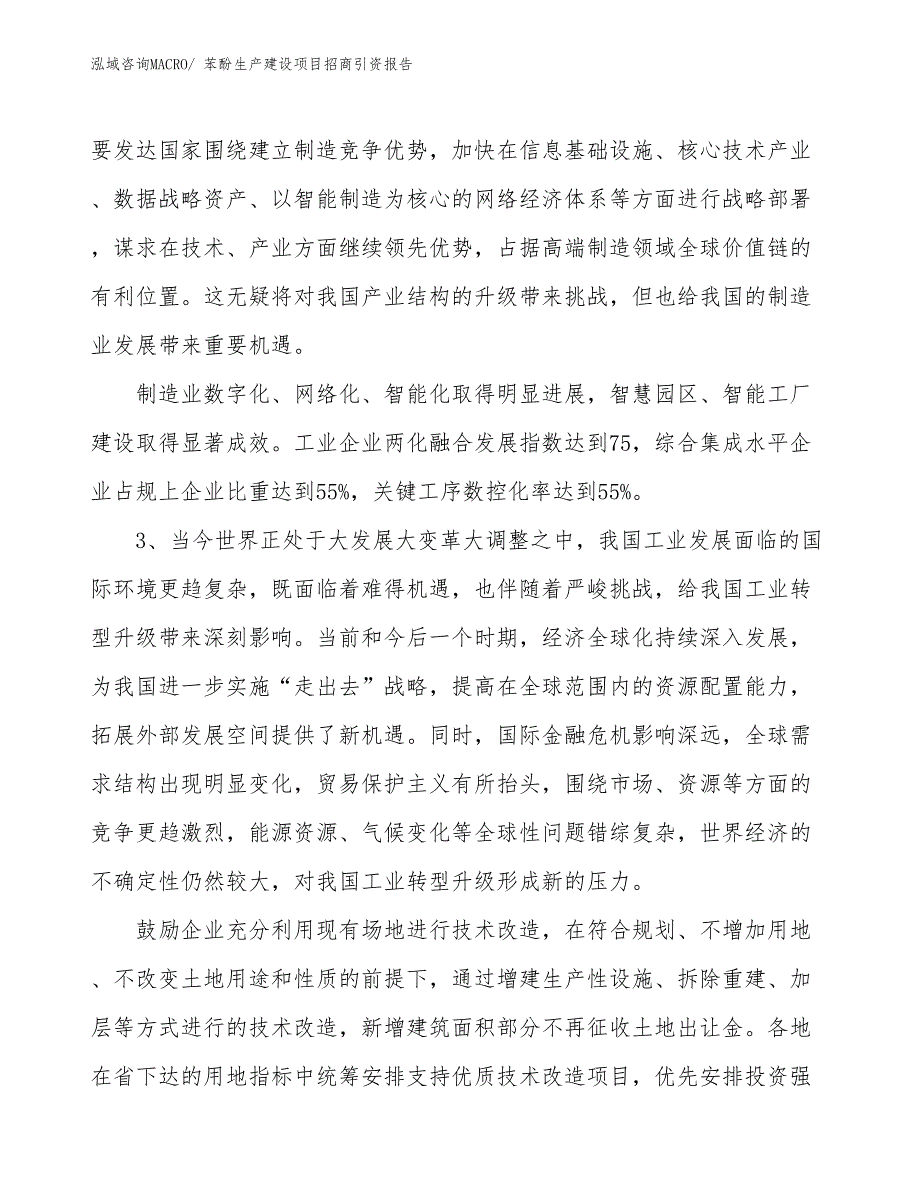 泓域咨询MACRO/ 苯酚生产建设项目招商引资报告

要发达国家围绕建立制造竞争优势，加快在信息基础设施、核心技术产业、数据战略资产、以智能制造为核心的网络经济体系等方面进行战略部署，谋求在技术、产业方面继续领先优势，占据高端制造领域全球价值链的有利位置。这无疑将对我国产业结构的升级带来挑战，但也给我国的制造业发展带来重要机遇。

制造业数字化、网络化、智能化取得明显进展，智慧园区、智能工厂建设取得显著成效。工业企业两化融合发展指数达到75，综合集成水平企业占规上企业比重达到55%，关键工序数控化率达到55%。

3、当今世界正处于大发展大变革大调整之中，我国工业发展面临的国际环境更趋复杂，既面临着难得机遇，也伴随着严峻挑战，给我国工业转型升级带来深刻影响。当前和今后一个时期，经济全球化持续深入发展，为我国进一步实施“走出去”战略，提高在全球范围内的资源配置能力，拓展外部发展空间提供了新机遇。同时，国际金融危机影响深远，全球需求结构出现明显变化，贸易保护主义有所抬头，围绕市场、资源等方面的竞争更趋激烈，能源资源、气候变化等全球性问题错综复杂，世界经济的不确定性仍然较大，对我国工业转型升级形成新的压力。

鼓励企业充分利用现有场地进行技术改造，在符合规划、不增加用地、不改变土地用途和性质的前提下，通过增建生产性设施、拆除重建、加层等方式进行的技术改造，新增建筑面积部分不再征收土地出让金。各地在省下达的用地指标中统筹安排支持优质技术改造项目，优先安排投资强